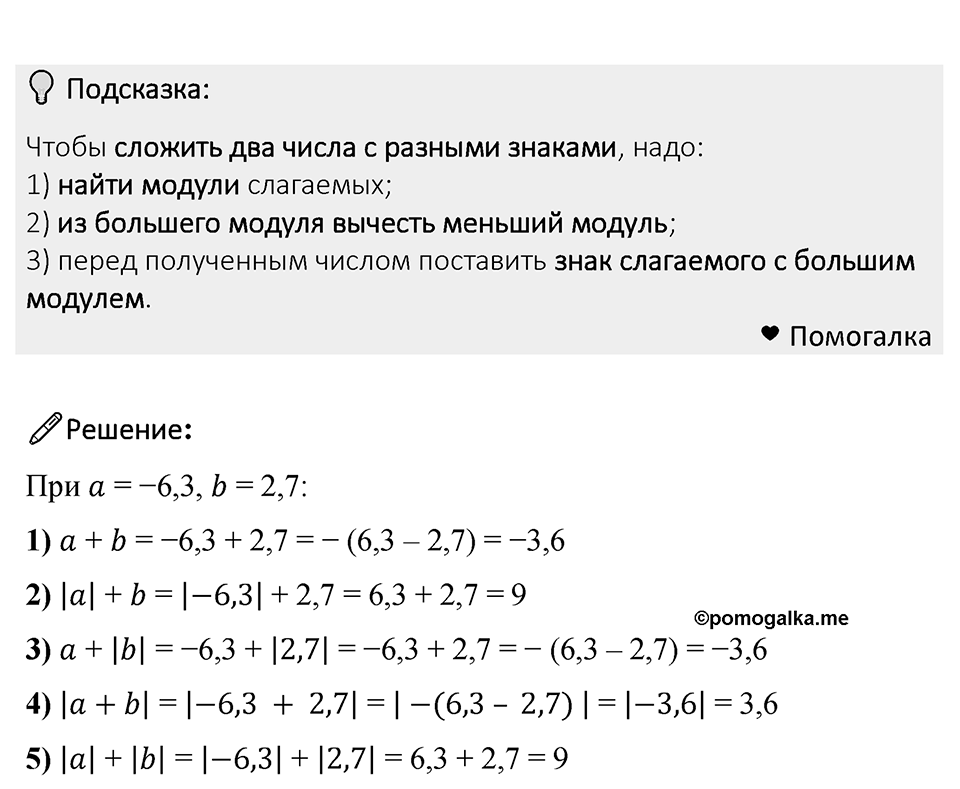 Подсказка:

Чтобы сложить два числа с разными знаками, надо:
1) найти модули слагаемых;
2) из большего модуля вычесть меньший модуль;
3) перед полученным числом поставить знак слагаемого с большим модулем.

Помогалка

Решение:

При $a = -6,3$, $b = 2,7$:

1) $a + b = -6,3 + 2,7 = -(6,3 - 2,7) = -3,6$

2) $|a| + b = |-6,3| + 2,7 = 6,3 + 2,7 = 9$

©pomogalka.me

3) $a + |b| = -6,3 + |2,7| = -6,3 + 2,7 = -(6,3 - 2,7) = -3,6$

4) $|a + b| = |-6,3 + 2,7| = |-(6,3 - 2,7)| = |-3,6| = 3,6$

5) $|a| + |b| = |-6,3| + |2,7| = 6,3 + 2,7 = 9$